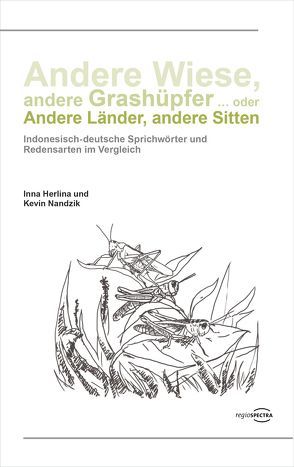 Andere Wiese, andere Grashüpfer ... oder
Andere Länder, andere Sitten

Indonesisch-deutsche Sprichwörter und Redensarten im Vergleich

Inna Herlina und
Kevin Nandzik

regioSPECTRA